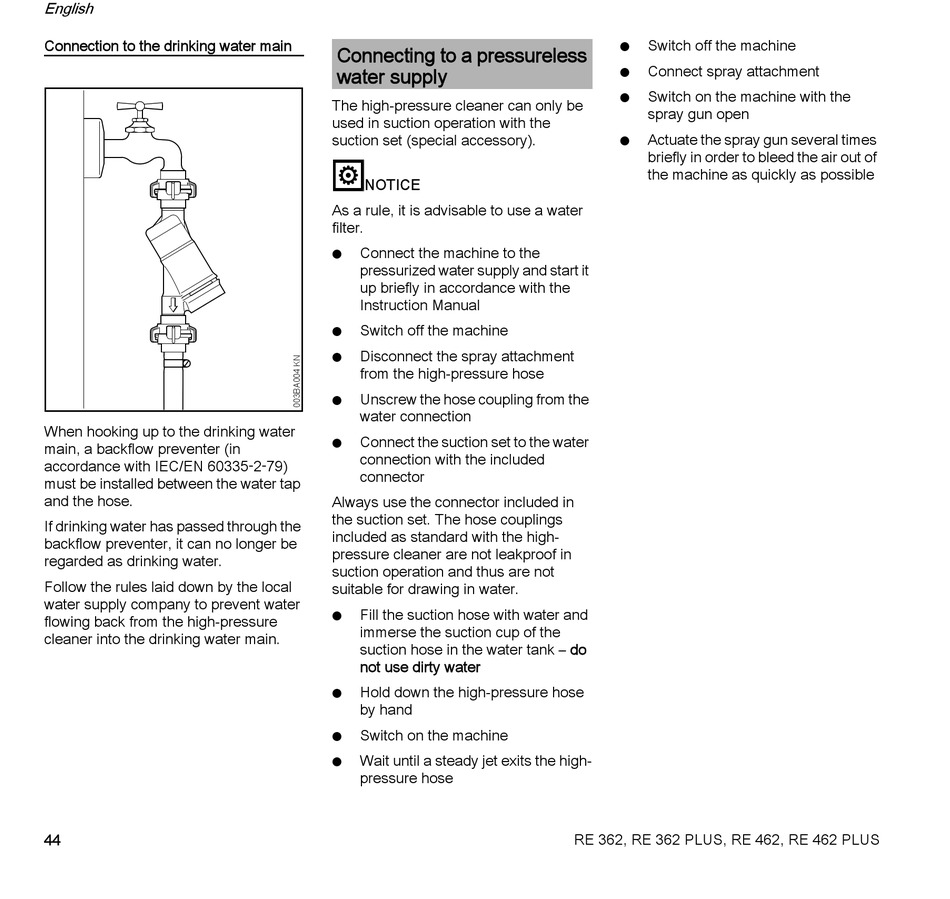 English

Connection to the drinking water main

003BA004 KN

When hooking up to the drinking water main, a backflow preventer (in accordance with IEC/EN 60335-2-79) must be installed between the water tap and the hose.

If drinking water has passed through the backflow preventer, it can no longer be regarded as drinking water.

Follow the rules laid down by the local water supply company to prevent water flowing back from the high-pressure cleaner into the drinking water main.

Connecting to a pressureless water supply

The high-pressure cleaner can only be used in suction operation with the suction set (special accessory).

NOTICE

As a rule, it is advisable to use a water filter.

● Connect the machine to the pressurized water supply and start it up briefly in accordance with the Instruction Manual

● Switch off the machine

● Disconnect the spray attachment from the high-pressure hose

● Unscrew the hose coupling from the water connection

● Connect the suction set to the water connection with the included connector

Always use the connector included in the suction set. The hose couplings included as standard with the high-pressure cleaner are not leakproof in suction operation and thus are not suitable for drawing in water.

● Fill the suction hose with water and immerse the suction cup of the suction hose in the water tank – do not use dirty water

● Hold down the high-pressure hose by hand

● Switch on the machine

● Wait until a steady jet exits the high-pressure hose

● Switch off the machine

● Connect spray attachment

● Switch on the machine with the spray gun open

● Actuate the spray gun several times briefly in order to bleed the air out of the machine as quickly as possible

44

RE 362, RE 362 PLUS, RE 462, RE 462 PLUS